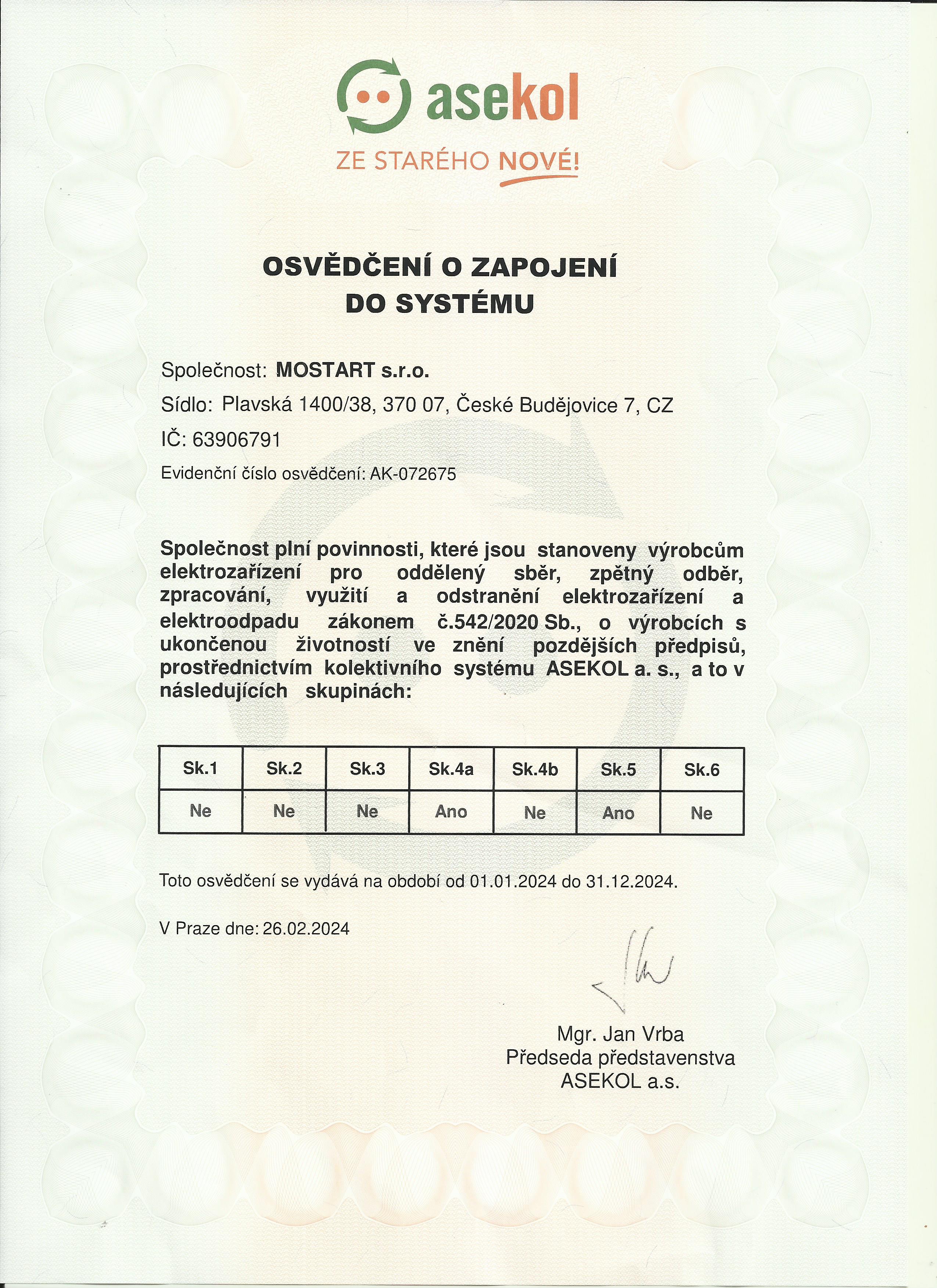 asekol
ZE STARÉHO NOVÉ!

OSVĚDČENÍ O ZAPOJENÍ
DO SYSTÉMU

Společnost: MOSTART s.r.o.
Sídlo: Plavská 1400/38, 370 07, České Budějovice 7, CZ
IČ: 63906791
Evidenční číslo osvědčení: AK-072675

Společnost plní povinnosti, které jsou stanoveny výrobcům elektrozařízení pro oddělený sběr, zpětný odběr, zpracování, využití a odstranění elektrozařízení a elektroodpadu zákonem č.542/2020 Sb., o výrobcích s ukončenou životností ve znění pozdějších předpisů, prostřednictvím kolektivního systému ASEKOL a. s., a to v následujících skupinách:

| Sk.1 | Sk.2 | Sk.3 | Sk.4a | Sk.4b | Sk.5 | Sk.6 |
|---|---|---|---|---|---|---|
| Ne | Ne | Ne | Ano | Ne | Ano | Ne |

Toto osvědčení se vydává na období od 01.01.2024 do 31.12.2024.

V Praze dne: 26.02.2024

Mgr. Jan Vrba
Předseda představenstva
ASEKOL a.s.